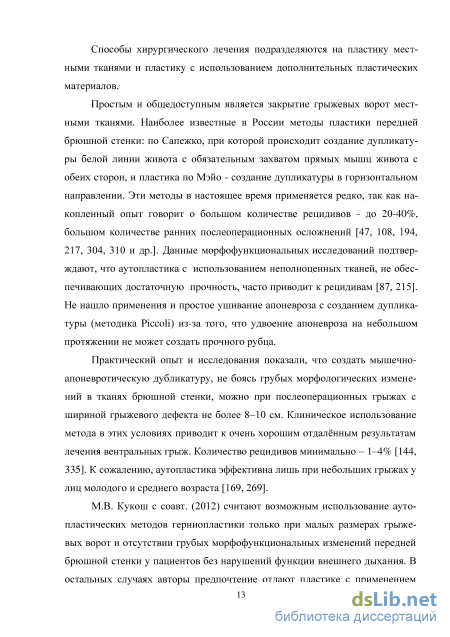 Способы хирургического лечения подразделяются на пластику местными тканями и пластику с использованием дополнительных пластических материалов.

Простым и общедоступным является закрытие грыжевых ворот местными тканями. Наиболее известные в России методы пластики передней брюшной стенки: по Сапежко, при которой происходит создание дупликатуры белой линии живота с обязательным захватом прямых мышц живота с обеих сторон, и пластика по Мэйо - создание дупликатуры в горизонтальном направлении. Эти методы в настоящее время применяется редко, так как накопленный опыт говорит о большом количестве рецидивов - до 20-40%, большом количестве ранних послеоперационных осложнений [47, 108, 194, 217, 304, 310 и др.]. Данные морфофункциональных исследований подтверждают, что аутопластика с использованием неполноценных тканей, не обеспечивающих достаточную прочность, часто приводит к рецидивам [87, 215]. Не нашло применения и простое ушивание апоневроза с созданием дупликатуры (методика Piccoli) из-за того, что удвоение апоневроза на небольшом протяжении не может создать прочного рубца.

Практический опыт и исследования показали, что создать мышечно-апоневротическую дубликатуру, не боясь грубых морфологических изменений в тканях брюшной стенки, можно при послеоперационных грыжах с шириной грыжевого дефекта не более 8–10 см. Клиническое использование метода в этих условиях приводит к очень хорошим отдалённым результатам лечения вентральных грыж. Количество рецидивов минимально – 1–4% [144, 335]. К сожалению, аутопластика эффективна лишь при небольших грыжах у лиц молодого и среднего возраста [169, 269].

М.В. Кукош с соавт. (2012) считают возможным использование аутопластических методов герниопластики только при малых размерах грыжевых ворот и отсутствии грубых морфофункциональных изменений передней брюшной стенки у пациентов без нарушений функции внешнего дыхания. В остальных случаях авторы предпочтение отдают пластике с применением

13

dsLib.net
библиотека диссертаций